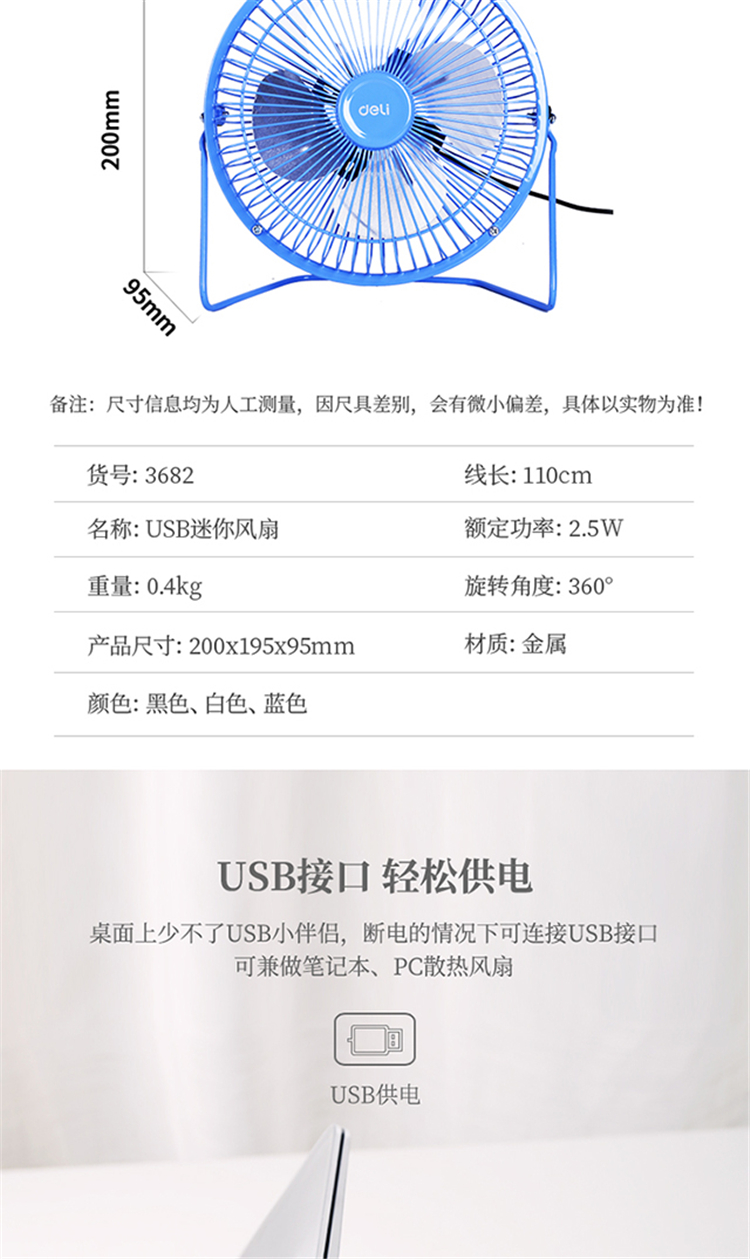 200mm

deli

95mm

备注：尺寸信息均为人工测量，因尺具差别，会有微小偏差，具体以实物为准！

货号: 3682
线长: 110cm

名称: USB迷你风扇
额定功率: 2.5W

重量: 0.4kg
旋转角度: 360°

产品尺寸: 200x195x95mm
材质: 金属

颜色: 黑色、白色、蓝色

USB接口 轻松供电

桌面上少不了USB小伴侣，断电的情况下可连接USB接口
可兼做笔记本、PC散热风扇

USB供电